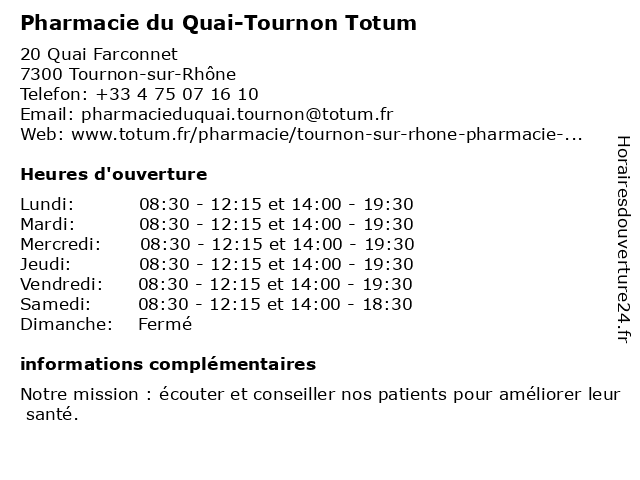 Pharmacie du Quai-Tournon Totum

20 Quai Farconnet
7300 Tournon-sur-Rhône
Telefon: +33 4 75 07 16 10
Email: pharmacieduquai.tournon@totum.fr
Web: www.totum.fr/pharmacie/tournon-sur-rhone-pharmacie-...

Heures d'ouverture

| Lundi: | 08:30 - 12:15 et 14:00 - 19:30 |
|---|---|
| Mardi: | 08:30 - 12:15 et 14:00 - 19:30 |
| Mercredi: | 08:30 - 12:15 et 14:00 - 19:30 |
| Jeudi: | 08:30 - 12:15 et 14:00 - 19:30 |
| Vendredi: | 08:30 - 12:15 et 14:00 - 19:30 |
| Samedi: | 08:30 - 12:15 et 14:00 - 18:30 |
| Dimanche: | Fermé |

informations complémentaires

Notre mission : écouter et conseiller nos patients pour améliorer leur santé.

Horairesdouverture24.fr